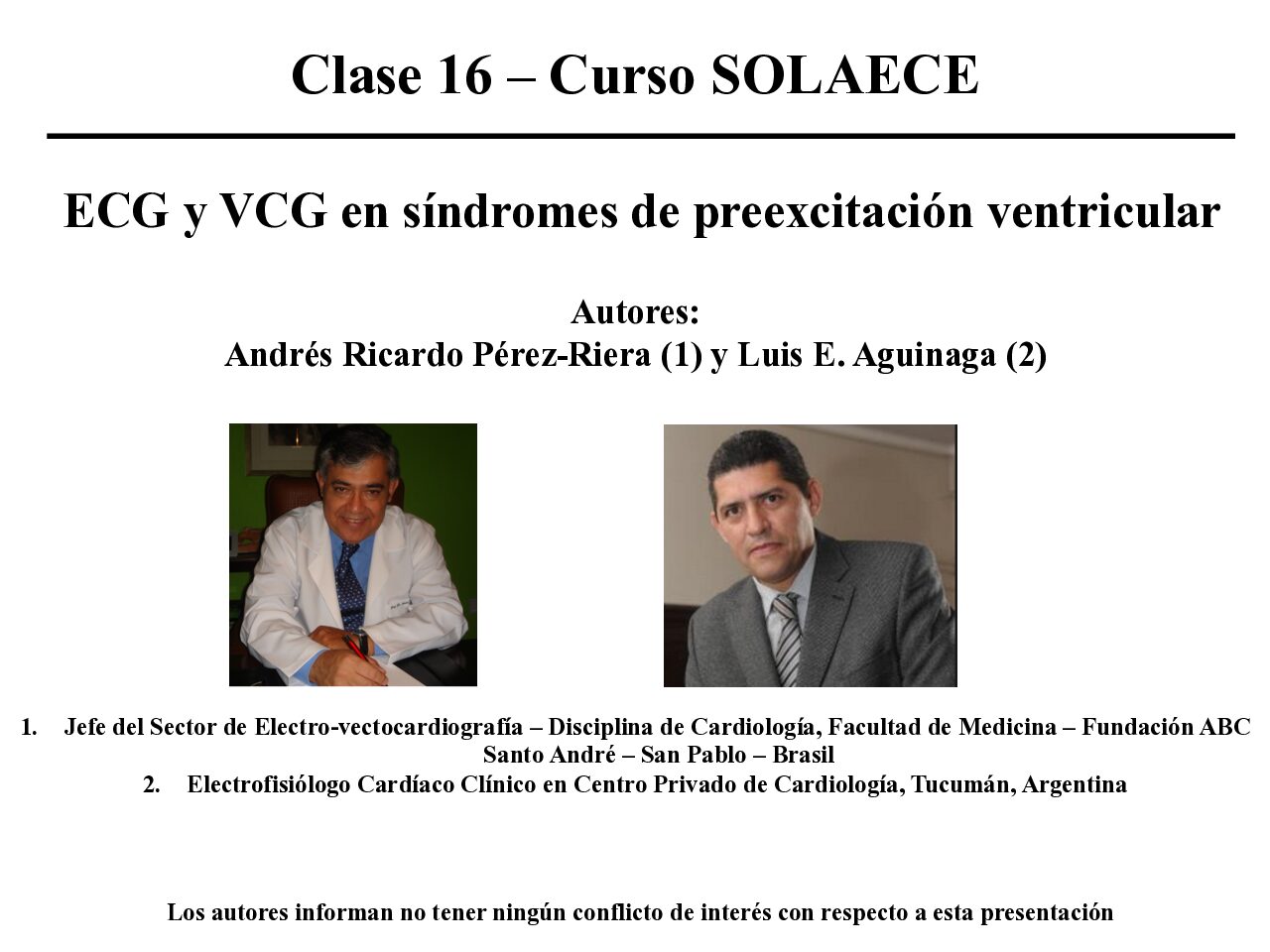 Clase 16 – Curso SOLAECE

ECG y VCG en síndromes de preexcitación ventricular

Autores:
Andrés Ricardo Pérez-Riera (1) y Luis E. Aguinaga (2)

1. Jefe del Sector de Electro-vectocardiografía – Disciplina de Cardiología, Facultad de Medicina – Fundación ABC Santo André – San Pablo – Brasil
2. Electrofisiólogo Cardíaco Clínico en Centro Privado de Cardiología, Tucumán, Argentina

Los autores informan no tener ningún conflicto de interés con respecto a esta presentación